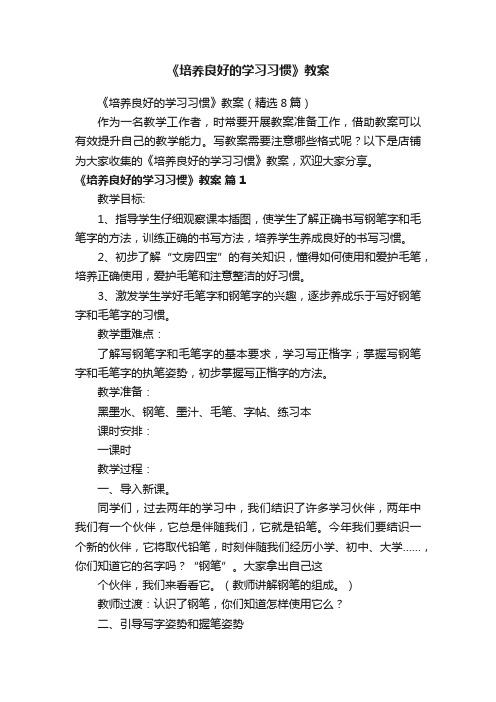 《培养良好的学习习惯》教案

《培养良好的学习习惯》教案（精选8篇）

作为一名教学工作者，时常要开展教案准备工作，借助教案可以有效提升自己的教学能力。写教案需要注意哪些格式呢？以下是店铺为大家收集的《培养良好的学习习惯》教案，欢迎大家分享。

《培养良好的学习习惯》教案 篇1

教学目标:

1、指导学生仔细观察课本插图，使学生了解正确书写钢笔字和毛笔字的方法，训练正确的书写方法，培养学生养成良好的书写习惯。

2、初步了解“文房四宝”的有关知识，懂得如何使用和爱护毛笔，培养正确使用，爱护毛笔和注意整洁的好习惯。

3、激发学生学好毛笔字和钢笔字的兴趣，逐步养成乐于写好钢笔字和毛笔字的习惯。

教学重难点：

了解写钢笔字和毛笔字的基本要求，学习写正楷字；掌握写钢笔字和毛笔字的执笔姿势，初步掌握写正楷字的方法。

教学准备：

黑墨水、钢笔、墨汁、毛笔、字帖、练习本

课时安排：

一课时

教学过程：

一、导入新课。

同学们，过去两年的学习中，我们结识了许多学习伙伴，两年中我们有一个伙伴，它总是伴随我们，它就是铅笔。今年我们要结识一个新的伙伴，它将取代铅笔，时刻伴随我们经历小学、初中、大学……，你们知道它的名字吗？“钢笔”。大家拿出自己这

个伙伴，我们来看看它。（教师讲解钢笔的组成。）

教师过渡：认识了钢笔，你们知道怎样使用它么？

二、引导写字姿势和握笔姿势